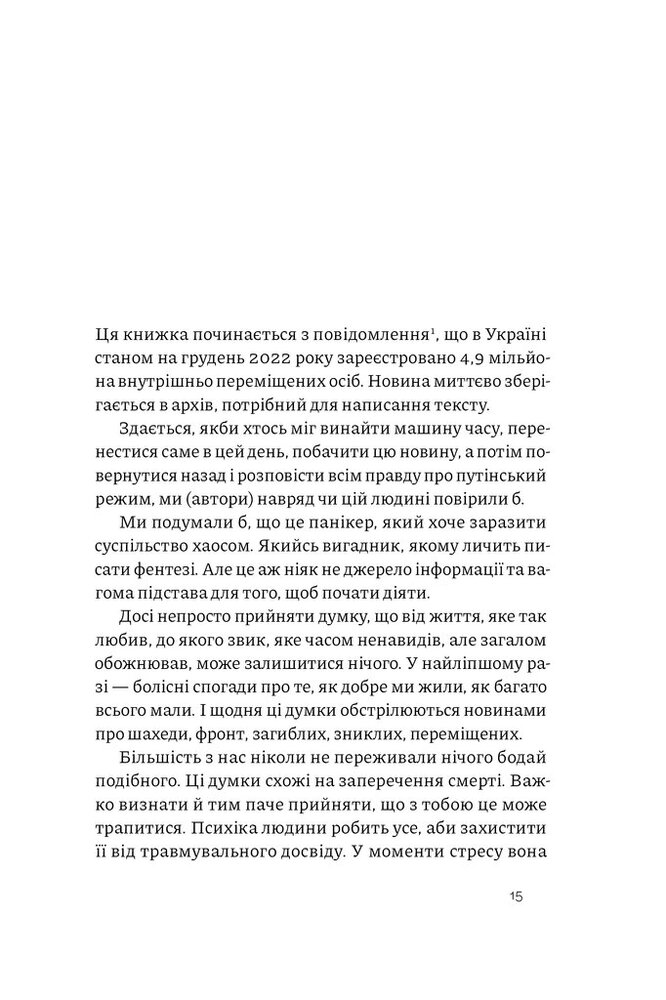 Ця книжка починається з повідомлення$^{1}$, що в Україні станом на грудень 2022 року зареєстровано 4,9 мільйона внутрішньо переміщених осіб. Новина миттєво зберігається в архів, потрібний для написання тексту.

Здається, якби хтось міг винайти машину часу, перенестися саме в цей день, побачити цю новину, а потім повернутися назад і розповісти всім правду про путінський режим, ми (автори) навряд чи цій людині повірили б.

Ми подумали б, що це панікер, який хоче заразити суспільство хаосом. Якийсь вигадник, якому личить писати фентезі. Але це аж ніяк не джерело інформації та вагома підстава для того, щоб почати діяти.

Досі непросто прийняти думку, що від життя, яке так любив, до якого звик, яке часом ненавидів, але загалом обожнював, може залишитися нічого. У найліпшому разі — болісні спогади про те, як добре ми жили, як багато всього мали. І щодня ці думки обстрілюються новинами про шахеди, фронт, загиблих, зниклих, переміщених.

Більшість з нас ніколи не переживали нічого бодай подібного. Ці думки схожі на заперечення смерті. Важко визнати й тим паче прийняти, що з тобою це може трапитися. Психіка людини робить усе, аби захистити її від травмувального досвіду. У моменти стресу вона

15